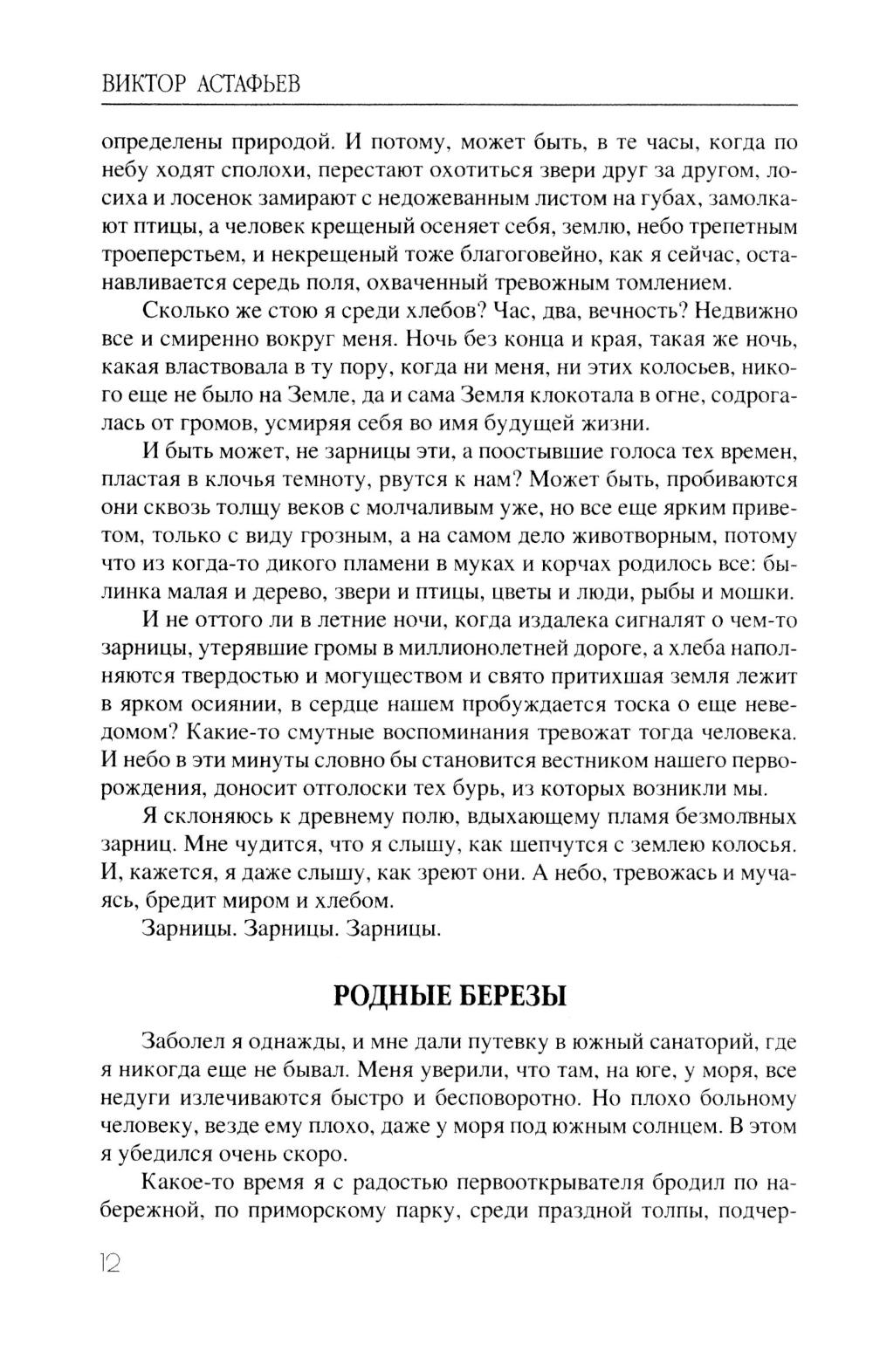 ВИКТОР АСТАФЬЕВ

определены природой. И потому, может быть, в те часы, когда по небу ходят сполохи, перестают охотиться звери друг за другом, лосиха и лосенок замирают с недожеванным листом на губах, замолкают птицы, а человек крещеный осеняет себя, землю, небо трепетным троеперстьем, и некрещеный тоже благоговейно, как я сейчас, останавливается середь поля, охваченный тревожным томлением.

Сколько же стою я среди хлебов? Час, два, вечность? Недвижно все и смиренно вокруг меня. Ночь без конца и края, такая же ночь, какая властвовала в ту пору, когда ни меня, ни этих колосьев, никого еще не было на Земле, да и сама Земля клокотала в огне, содрогалась от громов, усмиряя себя во имя будущей жизни.

И быть может, не зарницы эти, а поостывшие голоса тех времен, пластая в клочья темноту, рвутся к нам? Может быть, пробиваются они сквозь толщу веков с молчаливым уже, но все еще ярким приветом, только с виду грозным, а на самом дело животворным, потому что из когда-то дикого пламени в муках и корчах родилось все: былинка малая и дерево, звери и птицы, цветы и люди, рыбы и мошки.

И не оттого ли в летние ночи, когда издалека сигналят о чем-то зарницы, утерявшие громы в миллионолетней дороге, а хлеба наполняются твердостью и могуществом и свято притихшая земля лежит в ярком осиянии, в сердце нашем пробуждается тоска о еще неведомом? Какие-то смутные воспоминания тревожат тогда человека. И небо в эти минуты словно бы становится вестником нашего перворождения, доносит отголоски тех бурь, из которых возникли мы.

Я склоняюсь к древнему полю, вдыхающему пламя безмолвных зарниц. Мне чудится, что я слышу, как шепчутся с землею колосья. И, кажется, я даже слышу, как зреют они. А небо, тревожась и мучаясь, бредит миром и хлебом.

Зарницы. Зарницы. Зарницы.

РОДНЫЕ БЕРЕЗЫ

Заболел я однажды, и мне дали путевку в южный санаторий, где я никогда еще не бывал. Меня уверили, что там, на юге, у моря, все недуги излечиваются быстро и бесповоротно. Но плохо больному человеку, везде ему плохо, даже у моря под южным солнцем. В этом я убедился очень скоро.

Какое-то время я с радостью первооткрывателя бродил по набережной, по приморскому парку, среди праздной толпы, подчер-

12